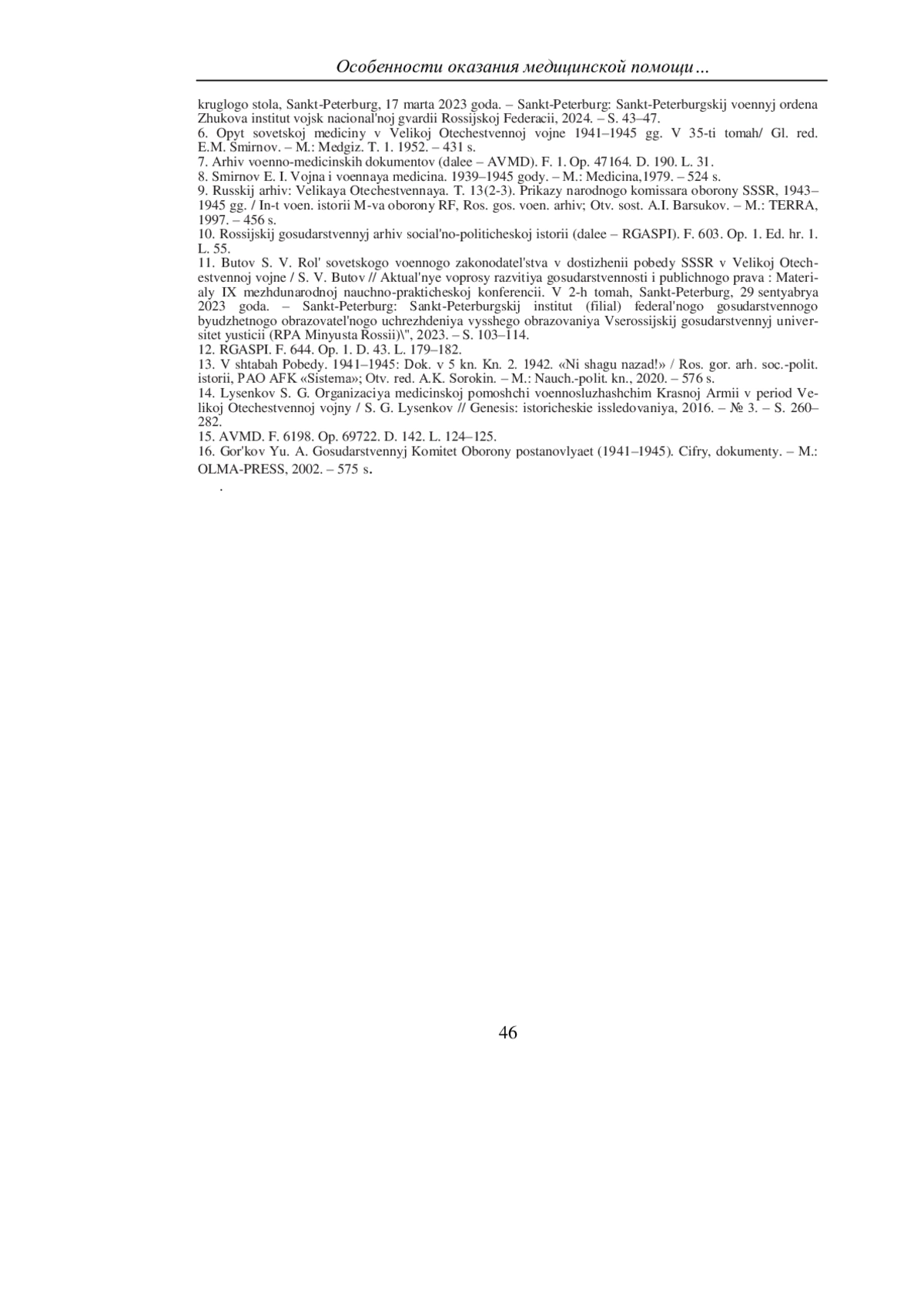 Особенности оказания медицинской помощи…

kruglogo stola, Sankt-Peterburg, 17 marta 2023 goda. – Sankt-Peterburg: Sankt-Peterburgskij voennyj ordena Zhukova institut vojsk nacional'noj gvardii Rossijskoj Federacii, 2024. – S. 43–47.
6. Opyt sovetskoj mediciny v Velikoj Otechestvennoj vojne 1941–1945 gg. V 35-ti tomah/ Gl. red. E.M. Smirnov. – M.: Medgiz. T. 1. 1952. – 431 s.
7. Arhiv voenno-medicinskih dokumentov (dalee – AVMD). F. 1. Op. 47164. D. 190. L. 31.
8. Smirnov E. I. Vojna i voennaya medicina. 1939–1945 gody. – M.: Medicina,1979. – 524 s.
9. Russkij arhiv: Velikaya Otechestvennaya. T. 13(2-3). Prikazy narodnogo komissara oborony SSSR, 1943–1945 gg. / In-t voen. istorii M-va oborony RF, Ros. gos. voen. arhiv; Otv. sost. A.I. Barsukov. – M.: TERRA, 1997. – 456 s.
10. Rossijskij gosudarstvennyj arhiv social'no-politicheskoj istorii (dalee – RGASPI). F. 603. Op. 1. Ed. hr. 1. L. 55.
11. Butov S. V. Rol' sovetskogo voennogo zakonodatel'stva v dostizhenii pobedy SSSR v Velikoj Otechestvennoj vojne / S. V. Butov // Aktual'nye voprosy razvitiya gosudarstvennosti i publichnogo prava : Materialy IX mezhdunarodnoj nauchno-prakticheskoj konferencii. V 2-h tomah, Sankt-Peterburg, 29 sentyabrya 2023 goda. – Sankt-Peterburg: Sankt-Peterburgskij institut (filial) federal'nogo gosudarstvennogo byudzhetnogo obrazovatel'nogo uchrezhdeniya vysshego obrazovaniya Vserossijskij gosudarstvennyj universitet yusticii (RPA Minyusta Rossii)\", 2023. – S. 103–114.
12. RGASPI. F. 644. Op. 1. D. 43. L. 179–182.
13. V shtabah Pobedy. 1941–1945: Dok. v 5 kn. Kn. 2. 1942. «Ni shagu nazad!» / Ros. gor. arh. soc.-polit. istorii, PAO AFK «Sistema»; Otv. red. A.K. Sorokin. – M.: Nauch.-polit. kn., 2020. – 576 s.
14. Lysenkov S. G. Organizaciya medicinskoj pomoshchi voennosluzhashchim Krasnoj Armii v period Velikoj Otechestvennoj vojny / S. G. Lysenkov // Genesis: istoricheskie issledovaniya, 2016. – № 3. – S. 260–282.
15. AVMD. F. 6198. Op. 69722. D. 142. L. 124–125.
16. Gor'kov Yu. A. Gosudarstvennyj Komitet Oborony postanovlyaet (1941–1945). Cifry, dokumenty. – M.: OLMA-PRESS, 2002. – 575 s.
.

46